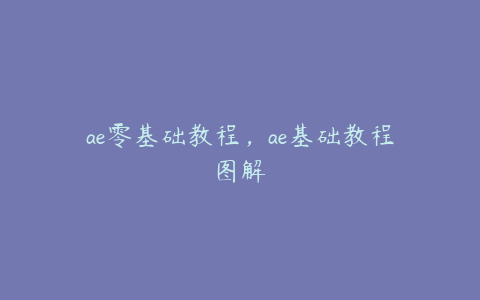 ae零基础教程，ae基础教程图解